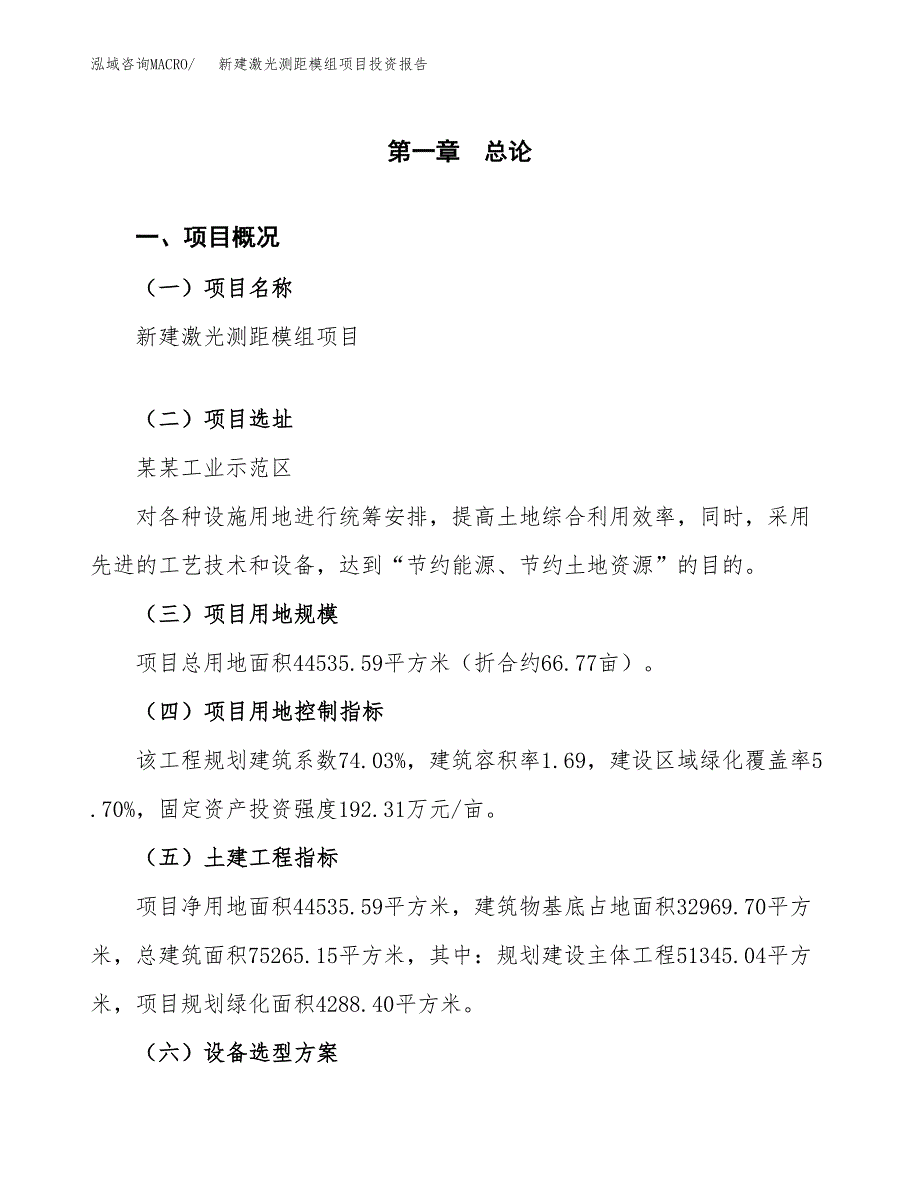 泓域咨询MACRO/ 新建激光测距模组项目投资报告

第一章 总论

一、项目概况

（一）项目名称

新建激光测距模组项目

（二）项目选址

某某工业示范区

对各种设施用地进行统筹安排，提高土地综合利用效率，同时，采用先进的工艺技术和设备，达到“节约能源、节约土地资源”的目的。

（三）项目用地规模

项目总用地面积44535.59平方米（折合约66.77亩）。

（四）项目用地控制指标

该工程规划建筑系数74.03%，建筑容积率1.69，建设区域绿化覆盖率5.70%，固定资产投资强度192.31万元/亩。

（五）土建工程指标

项目净用地面积44535.59平方米，建筑物基底占地面积32969.70平方米，总建筑面积75265.15平方米，其中：规划建设主体工程51345.04平方米，项目规划绿化面积4288.40平方米。

（六）设备选型方案